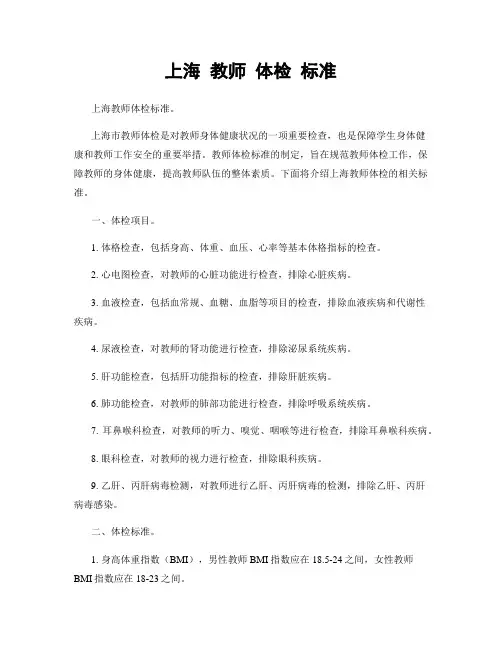 上海 教师 体检 标准

上海教师体检标准。

上海市教师体检是对教师身体健康状况的一项重要检查，也是保障学生身体健康和教师工作安全的重要举措。教师体检标准的制定，旨在规范教师体检工作，保障教师的身体健康，提高教师队伍的整体素质。下面将介绍上海教师体检的相关标准。

一、体检项目。

1. 体格检查，包括身高、体重、血压、心率等基本体格指标的检查。

2. 心电图检查，对教师的心脏功能进行检查，排除心脏疾病。

3. 血液检查，包括血常规、血糖、血脂等项目的检查，排除血液疾病和代谢性疾病。

4. 尿液检查，对教师的肾功能进行检查，排除泌尿系统疾病。

5. 肝功能检查，包括肝功能指标的检查，排除肝脏疾病。

6. 肺功能检查，对教师的肺部功能进行检查，排除呼吸系统疾病。

7. 耳鼻喉科检查，对教师的听力、嗅觉、咽喉等进行检查，排除耳鼻喉科疾病。

8. 眼科检查，对教师的视力进行检查，排除眼科疾病。

9. 乙肝、丙肝病毒检测，对教师进行乙肝、丙肝病毒的检测，排除乙肝、丙肝病毒感染。

二、体检标准。

1. 身高体重指数（BMI），男性教师 BMI 指数应在 18.5-24 之间，女性教师 BMI 指数应在 18-23 之间。